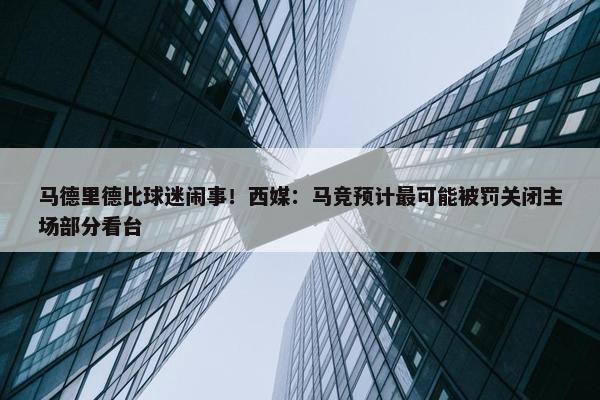 马德里德比球迷闹事！西媒：马竞预计最可能被罚关闭主场部分看台